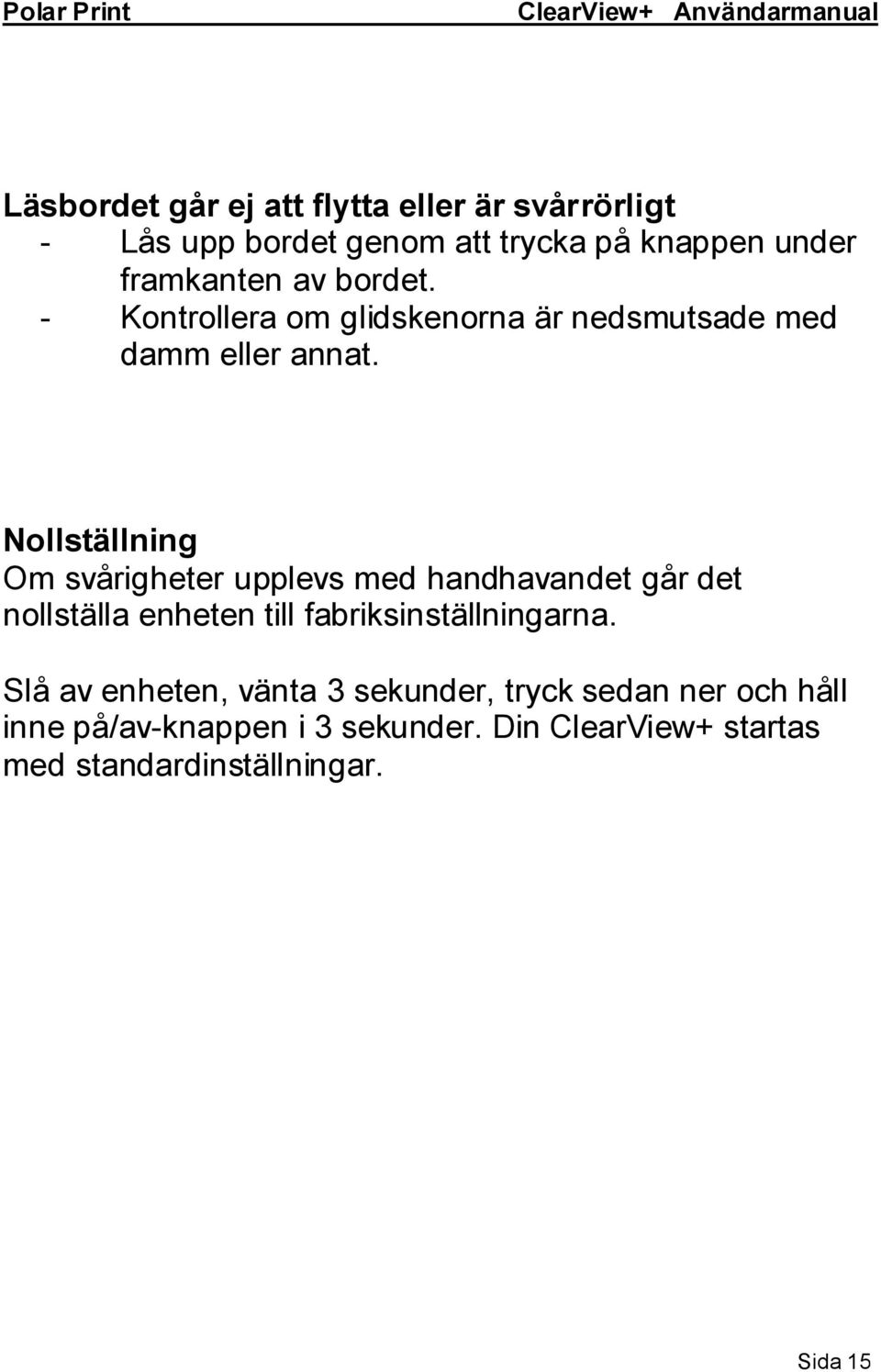 Polar Print ClearView+ Användarmanual

Läsbordet går ej att flytta eller är svårrörligt
- Lås upp bordet genom att trycka på knappen under framkanten av bordet.
- Kontrollera om glidskenorna är nedsmutsade med damm eller annat.

Nollställning
Om svårigheter upplevs med handhavandet går det nollställa enheten till fabriksinställningarna.

Slå av enheten, vänta 3 sekunder, tryck sedan ner och håll inne på/av-knappen i 3 sekunder. Din ClearView+ startas med standardinställningar.

Sida 15